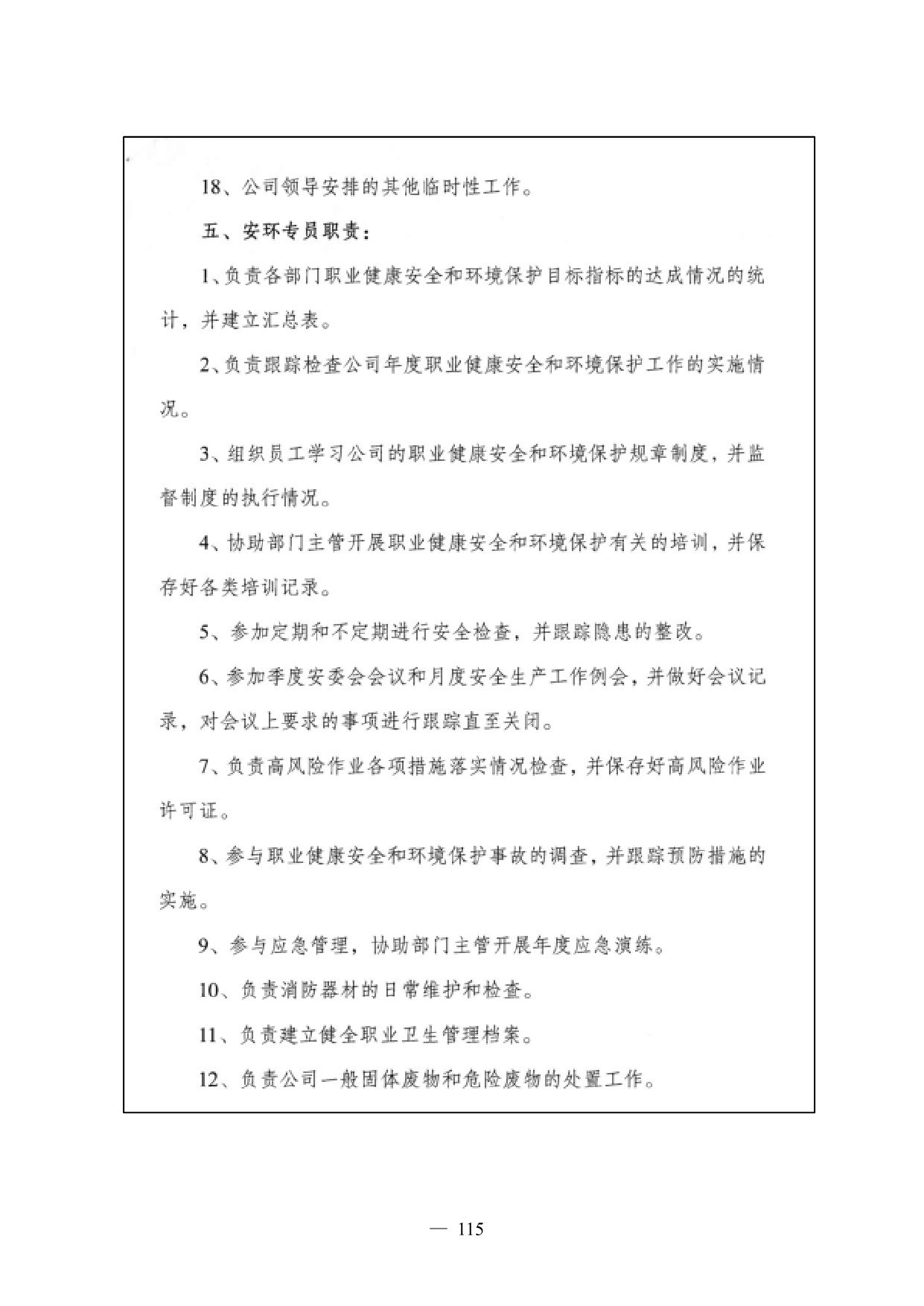 18、公司领导安排的其他临时性工作。

五、安环专员职责：

1、负责各部门职业健康安全和环境保护目标指标的达成情况的统计，并建立汇总表。

2、负责跟踪检查公司年度职业健康安全和环境保护工作的实施情况。

3、组织员工学习公司的职业健康安全和环境保护规章制度，并监督制度的执行情况。

4、协助部门主管开展职业健康安全和环境保护有关的培训，并保存好各类培训记录。

5、参加定期和不定期进行安全检查，并跟踪隐患的整改。

6、参加季度安委会会议和月度安全生产工作例会，并做好会议记录，对会议上要求的事项进行跟踪直至关闭。

7、负责高风险作业各项措施落实情况检查，并保存好高风险作业许可证。

8、参与职业健康安全和环境保护事故的调查，并跟踪预防措施的实施。

9、参与应急管理，协助部门主管开展年度应急演练。

10、负责消防器材的日常维护和检查。

11、负责建立健全职业卫生管理档案。

12、负责公司一般固体废物和危险废物的处置工作。

— 115